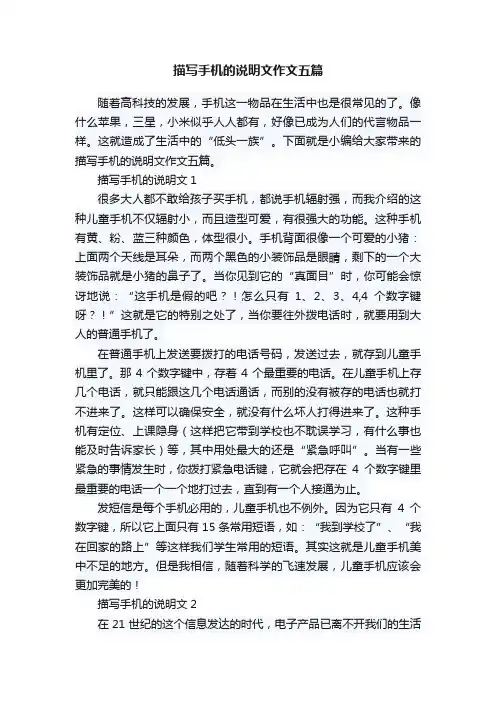 描写手机的说明文作文五篇

随着高科技的发展，手机这一物品在生活中也是很常见的了。像什么苹果，三星，小米似乎人人都有，好像已成为人们的代言物品一样。这就造成了生活中的“低头一族”。下面就是小编给大家带来的描写手机的说明文作文五篇。

描写手机的说明文 1

很多大人都不敢给孩子买手机，都说手机辐射强，而我介绍的这种儿童手机不仅辐射小，而且造型可爱，有很强大的功能。这种手机有黄、粉、蓝三种颜色，体型很小。手机背面很像一个可爱的小猪：上面两个天线是耳朵，而两个黑色的小装饰品是眼睛，剩下的一个大装饰品就是小猪的鼻子了。当你见到它的“真面目”时，你可能会惊讶地说：“这手机是假的吧？！怎么只有 1、2、3、4,4 个数字键呀？！”这就是它的特别之处了，当你要往外拨电话时，就要用到大人的普通手机了。

在普通手机上发送要拨打的电话号码，发送过去，就存到儿童手机里了。那 4 个数字键中，存着 4 个最重要的电话。在儿童手机上存几个电话，就只能跟这几个电话通话，而别的没有被存的电话也就打不进来了。这样可以确保安全，就没有什么坏人打得进来了。这种手机有定位、上课隐身（这样把它带到学校也不耽误学习，有什么事也能及时告诉家长）等，其中用处最大的还是“紧急呼叫”。当有一些紧急的事情发生时，你拨打紧急电话键，它就会把存在 4 个数字键里最重要的电话一个一个地打过去，直到有一个人接通为止。

发短信是每个手机必用的，儿童手机也不例外。因为它只有 4 个数字键，所以它上面只有 15 条常用短语，如：“我到学校了”、“我在回家的路上”等这样我们学生常用的短语。其实这就是儿童手机美中不足的地方。但是我相信，随着科学的飞速发展，儿童手机应该会更加完美的！

描写手机的说明文 2

在 21 世纪的这个信息发达的时代，电子产品已离不开我们的生活